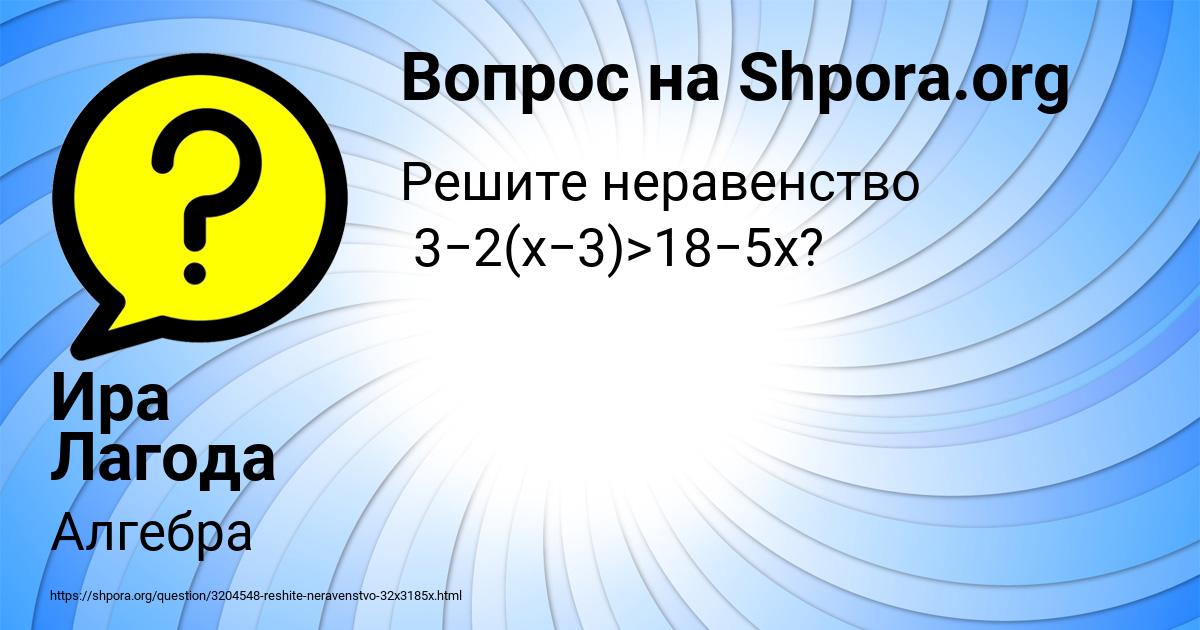 Вопрос на Shpora.org

Решите неравенство
$3-2(x-3)>18-5x$?

Ира Лагода

Алгебра

https://shpora.org/question/3204548-reshite-neravenstvo-32x3185x.html